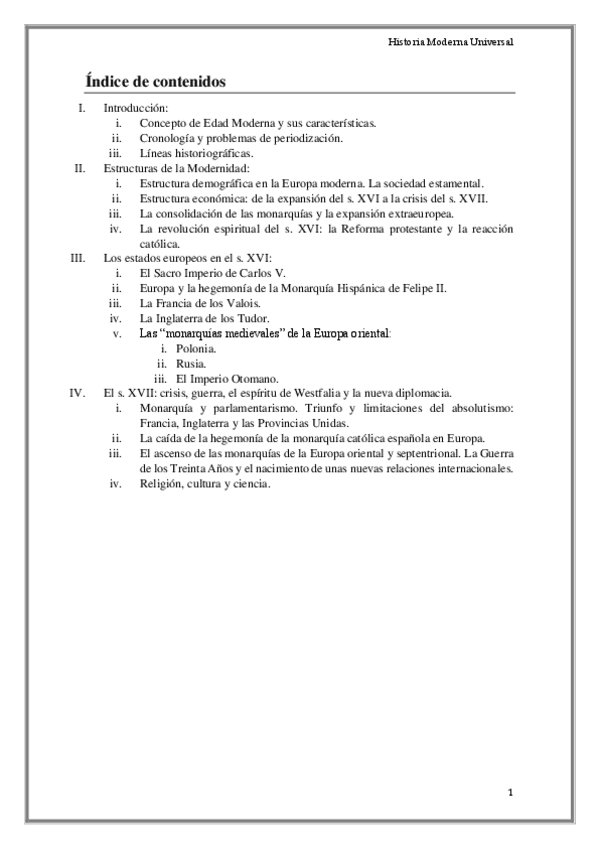 Historia Moderna Universal

Índice de contenidos

I. Introducción:
i. Concepto de Edad Moderna y sus características.
ii. Cronología y problemas de periodización.
iii. Líneas historiográficas.
II. Estructuras de la Modernidad:
i. Estructura demográfica en la Europa moderna. La sociedad estamental.
ii. Estructura económica: de la expansión del s. XVI a la crisis del s. XVII.
iii. La consolidación de las monarquías y la expansión extraeuropea.
iv. La revolución espiritual del s. XVI: la Reforma protestante y la reacción católica.
III. Los estados europeos en el s. XVI:
i. El Sacro Imperio de Carlos V.
ii. Europa y la hegemonía de la Monarquía Hispánica de Felipe II.
iii. La Francia de los Valois.
iv. La Inglaterra de los Tudor.
v. Las "monarquías medievales" de la Europa oriental:
i. Polonia.
ii. Rusia.
iii. El Imperio Otomano.
IV. El s. XVII: crisis, guerra, el espíritu de Westfalia y la nueva diplomacia.
i. Monarquía y parlamentarismo. Triunfo y limitaciones del absolutismo: Francia, Inglaterra y las Provincias Unidas.
ii. La caída de la hegemonía de la monarquía católica española en Europa.
iii. El ascenso de las monarquías de la Europa oriental y septentrional. La Guerra de los Treinta Años y el nacimiento de unas nuevas relaciones internacionales.
iv. Religión, cultura y ciencia.

1